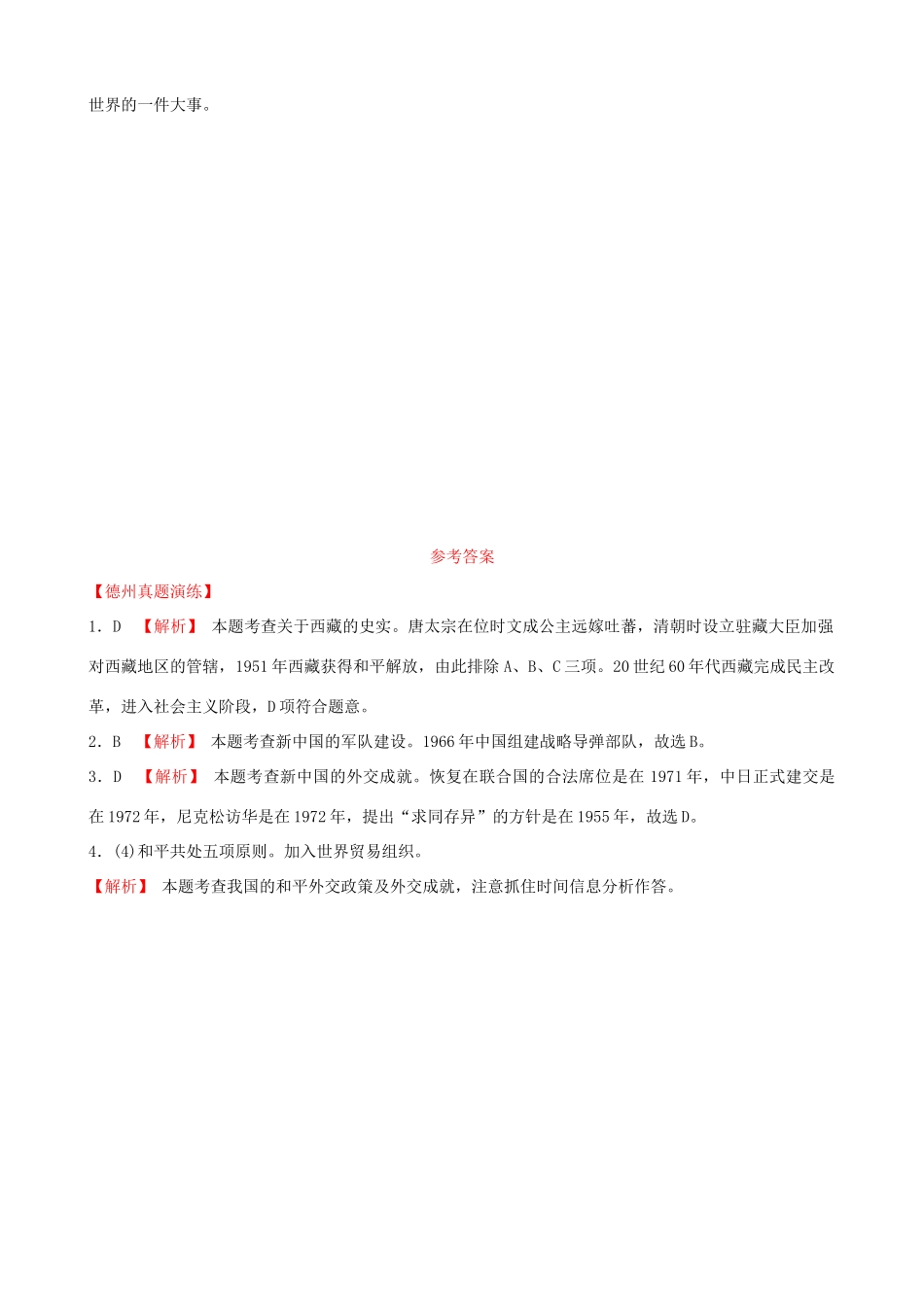 世界的一件大事。

参考答案

【德州真题演练】

1．D 【解析】 本题考查关于西藏的史实。唐太宗在位时文成公主远嫁吐蕃，清朝时设立驻藏大臣加强对西藏地区的管辖，1951年西藏获得和平解放，由此排除A、B、C三项。20世纪60年代西藏完成民主改革，进入社会主义阶段，D项符合题意。

2．B 【解析】 本题考查新中国的军队建设。1966年中国组建战略导弹部队，故选B。

3．D 【解析】 本题考查新中国的外交成就。恢复在联合国的合法席位是在1971年，中日正式建交是在1972年，尼克松访华是在1972年，提出“求同存异”的方针是在1955年，故选D。

4．(4)和平共处五项原则。加入世界贸易组织。

【解析】 本题考查我国的和平外交政策及外交成就，注意抓住时间信息分析作答。